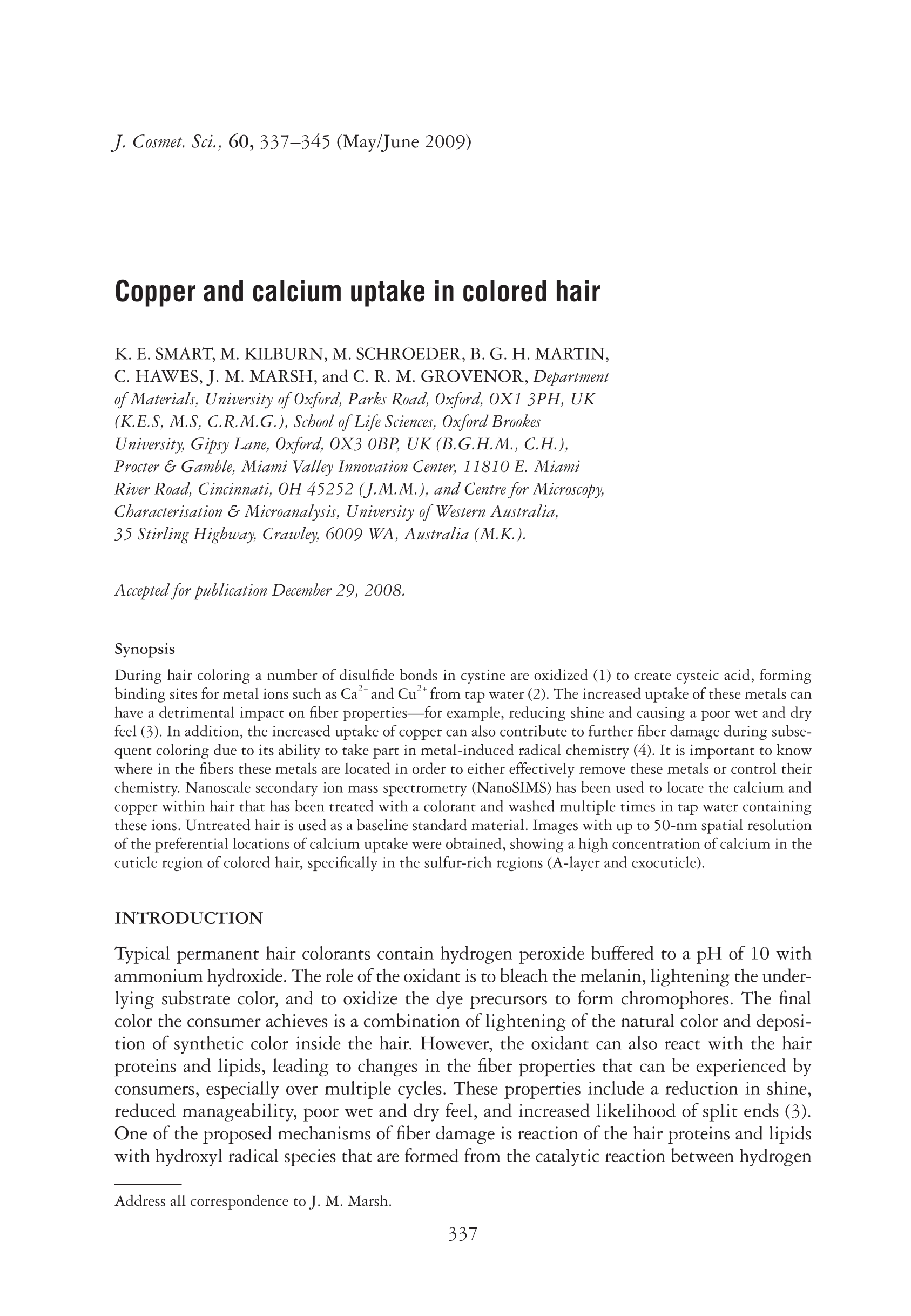 J. Cosmet. Sci., 60, 337–345 (May/June 2009)

Copper and calcium uptake in colored hair

K. E. SMART, M. KILBURN, M. SCHROEDER, B. G. H. MARTIN, C. HAWES, J. M. MARSH, and C. R. M. GROVENOR, Department of Materials, University of Oxford, Parks Road, Oxford, OX1 3PH, UK (K.E.S, M.S, C.R.M.G.), School of Life Sciences, Oxford Brookes University, Gipsy Lane, Oxford, OX3 0BP, UK (B.G.H.M., C.H.), Procter & Gamble, Miami Valley Innovation Center, 11810 E. Miami River Road, Cincinnati, OH 45252 (J.M.M.), and Centre for Microscopy, Characterisation & Microanalysis, University of Western Australia, 35 Stirling Highway, Crawley, 6009 WA, Australia (M.K.).

Accepted for publication December 29, 2008.

Synopsis

During hair coloring a number of disulfide bonds in cystine are oxidized (1) to create cysteic acid, forming binding sites for metal ions such as $Ca^{2+}$ and $Cu^{2+}$ from tap water (2). The increased uptake of these metals can have a detrimental impact on fiber properties—for example, reducing shine and causing a poor wet and dry feel (3). In addition, the increased uptake of copper can also contribute to further fiber damage during subsequent coloring due to its ability to take part in metal-induced radical chemistry (4). It is important to know where in the fibers these metals are located in order to either effectively remove these metals or control their chemistry. Nanoscale secondary ion mass spectrometry (NanoSIMS) has been used to locate the calcium and copper within hair that has been treated with a colorant and washed multiple times in tap water containing these ions. Untreated hair is used as a baseline standard material. Images with up to 50-nm spatial resolution of the preferential locations of calcium uptake were obtained, showing a high concentration of calcium in the cuticle region of colored hair, specifically in the sulfur-rich regions (A-layer and exocuticle).

INTRODUCTION

Typical permanent hair colorants contain hydrogen peroxide buffered to a pH of 10 with ammonium hydroxide. The role of the oxidant is to bleach the melanin, lightening the underlying substrate color, and to oxidize the dye precursors to form chromophores. The final color the consumer achieves is a combination of lightening of the natural color and deposition of synthetic color inside the hair. However, the oxidant can also react with the hair proteins and lipids, leading to changes in the fiber properties that can be experienced by consumers, especially over multiple cycles. These properties include a reduction in shine, reduced manageability, poor wet and dry feel, and increased likelihood of split ends (3). One of the proposed mechanisms of fiber damage is reaction of the hair proteins and lipids with hydroxyl radical species that are formed from the catalytic reaction between hydrogen

Address all correspondence to J. M. Marsh.

337